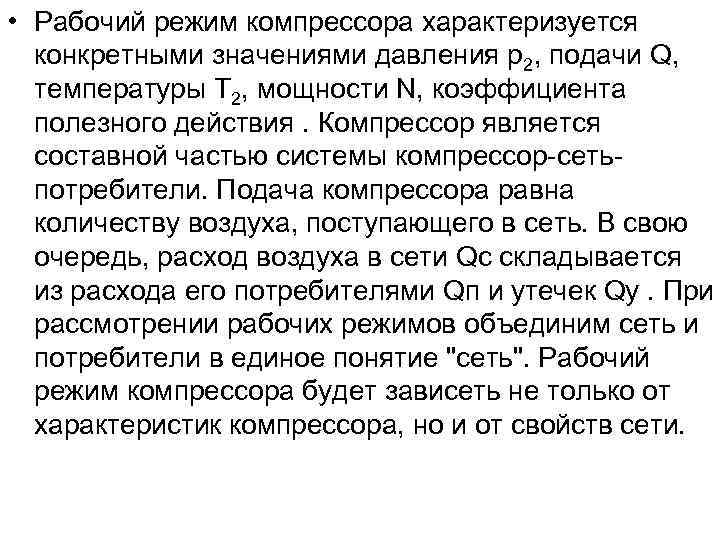 • Рабочий режим компрессора характеризуется конкретными значениями давления $p_2$, подачи Q, температуры $T_2$, мощности N, коэффициента полезного действия . Компрессор является составной частью системы компрессор-сеть-потребители. Подача компрессора равна количеству воздуха, поступающего в сеть. В свою очередь, расход воздуха в сети Qс складывается из расхода его потребителями Qп и утечек Qу . При рассмотрении рабочих режимов объединим сеть и потребители в единое понятие "сеть". Рабочий режим компрессора будет зависеть не только от характеристик компрессора, но и от свойств сети.